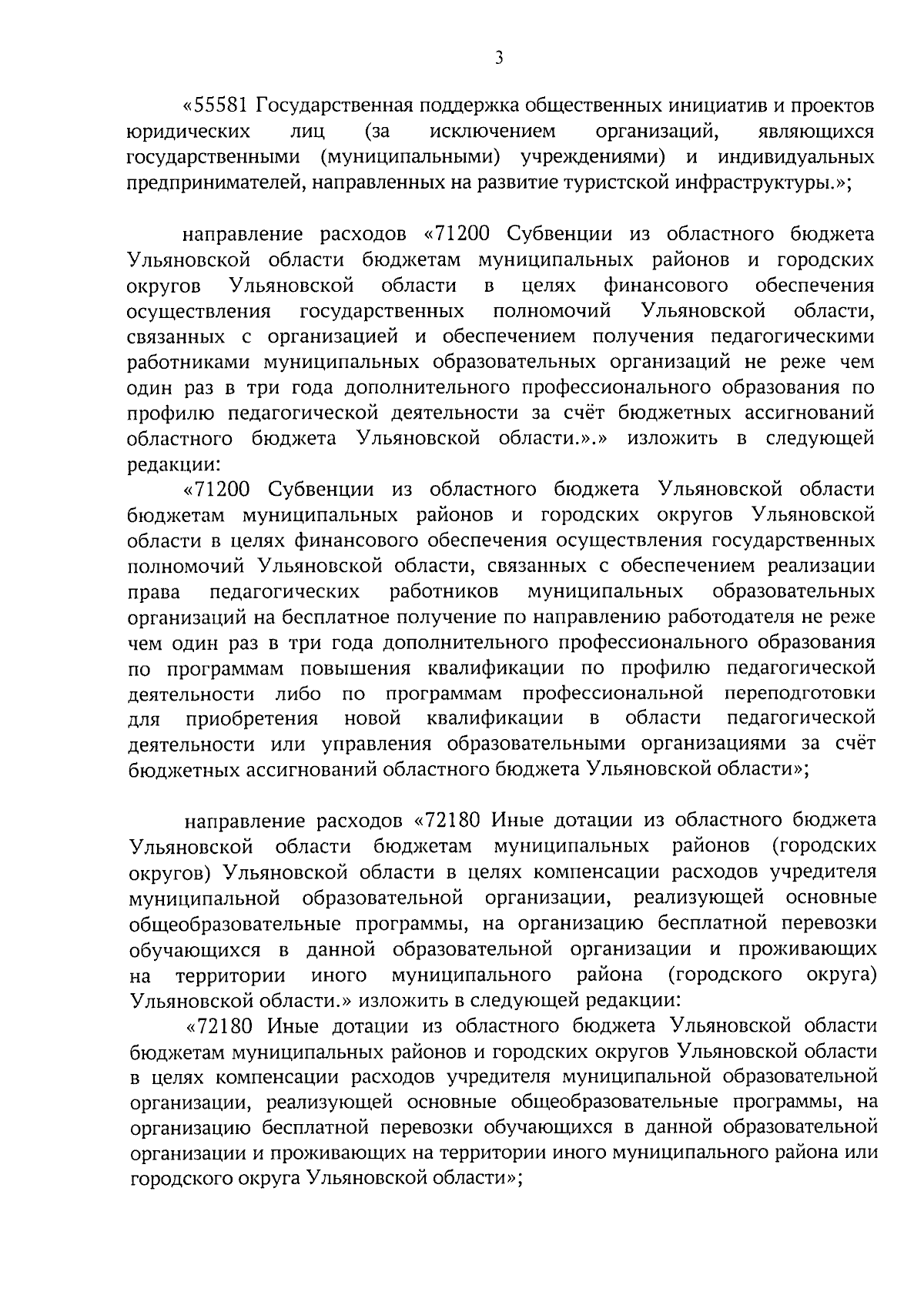 3

«55581 Государственная поддержка общественных инициатив и проектов юридических лиц (за исключением организаций, являющихся государственными (муниципальными) учреждениями) и индивидуальных предпринимателей, направленных на развитие туристской инфраструктуры.»;

направление расходов «71200 Субвенции из областного бюджета Ульяновской области бюджетам муниципальных районов и городских округов Ульяновской области в целях финансового обеспечения осуществления государственных полномочий Ульяновской области, связанных с организацией и обеспечением получения педагогическими работниками муниципальных образовательных организаций не реже чем один раз в три года дополнительного профессионального образования по профилю педагогической деятельности за счёт бюджетных ассигнований областного бюджета Ульяновской области.».» изложить в следующей редакции:

«71200 Субвенции из областного бюджета Ульяновской области бюджетам муниципальных районов и городских округов Ульяновской области в целях финансового обеспечения осуществления государственных полномочий Ульяновской области, связанных с обеспечением реализации права педагогических работников муниципальных образовательных организаций на бесплатное получение по направлению работодателя не реже чем один раз в три года дополнительного профессионального образования по программам повышения квалификации по профилю педагогической деятельности либо по программам профессиональной переподготовки для приобретения новой квалификации в области педагогической деятельности или управления образовательными организациями за счёт бюджетных ассигнований областного бюджета Ульяновской области»;

направление расходов «72180 Иные дотации из областного бюджета Ульяновской области бюджетам муниципальных районов (городских округов) Ульяновской области в целях компенсации расходов учредителя муниципальной образовательной организации, реализующей основные общеобразовательные программы, на организацию бесплатной перевозки обучающихся в данной образовательной организации и проживающих на территории иного муниципального района (городского округа) Ульяновской области.» изложить в следующей редакции:

«72180 Иные дотации из областного бюджета Ульяновской области бюджетам муниципальных районов и городских округов Ульяновской области в целях компенсации расходов учредителя муниципальной образовательной организации, реализующей основные общеобразовательные программы, на организацию бесплатной перевозки обучающихся в данной образовательной организации и проживающих на территории иного муниципального района или городского округа Ульяновской области»;